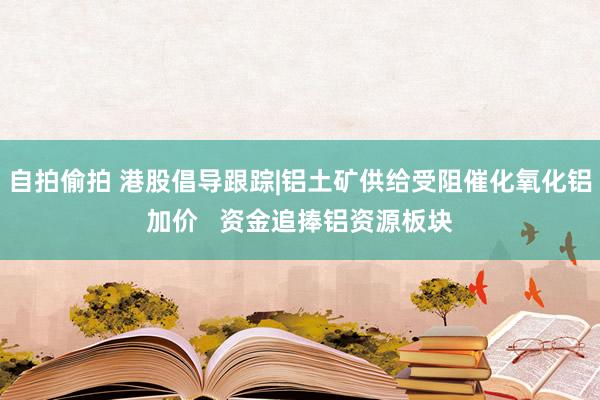 自拍偷拍 港股倡导跟踪|铝土矿供给受阻催化氧化铝加价　资金追捧铝资源板块